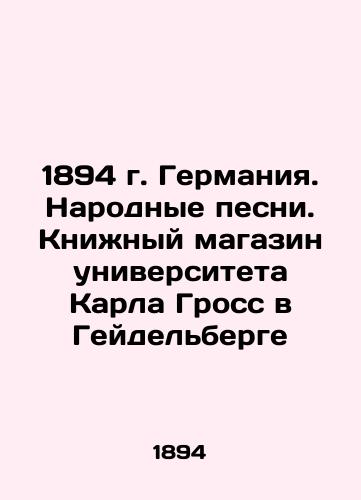 1894 г. Германия. Народные песни. Книжный магазин университета Карла Гросс в Гейдельберге

1894